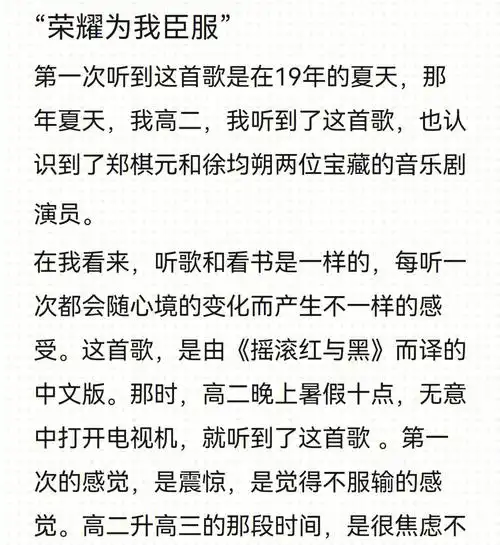 “荣耀为我臣服”

第一次听到这首歌是在19年的夏天，那年夏天，我高二，我听到了这首歌，也认识到了郑棋元和徐均朔两位宝藏的音乐剧演员。

在我看来，听歌和看书是一样的，每听一次都会随心境的变化而产生不一样的感受。这首歌，是由《摇滚红与黑》而译的中文版。那时，高二晚上暑假十点，无意中打开电视机，就听到了这首歌 。第一次的感觉，是震惊，是觉得不服输的感觉。高二升高三的那段时间，是很焦虑不